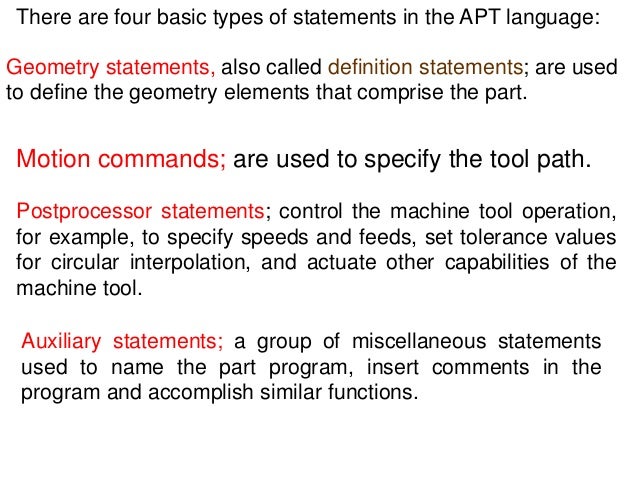 There are four basic types of statements in the APT language:

Geometry statements, also called definition statements; are used to define the geometry elements that comprise the part.

Motion commands; are used to specify the tool path.

Postprocessor statements; control the machine tool operation, for example, to specify speeds and feeds, set tolerance values for circular interpolation, and actuate other capabilities of the machine tool.

Auxiliary statements; a group of miscellaneous statements used to name the part program, insert comments in the program and accomplish similar functions.